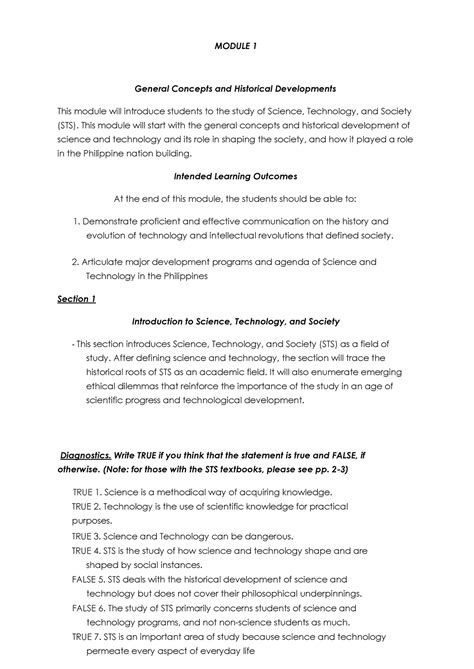 MODULE 1

General Concepts and Historical Developments

This module will introduce students to the study of Science, Technology, and Society (STS). This module will start with the general concepts and historical development of science and technology and its role in shaping the society, and how it played a role in the Philippine nation building.

Intended Learning Outcomes

At the end of this module, the students should be able to:

1. Demonstrate proficient and effective communication on the history and evolution of technology and intellectual revolutions that defined society.

2. Articulate major development programs and agenda of Science and Technology in the Philippines

Section 1

Introduction to Science, Technology, and Society

- This section introduces Science, Technology, and Society (STS) as a field of study. After defining science and technology, the section will trace the historical roots of STS as an academic field. It will also enumerate emerging ethical dilemmas that reinforce the importance of the study in an age of scientific progress and technological development.

Diagnostics. Write TRUE if you think that the statement is true and FALSE, if otherwise. (Note: for those with the STS textbooks, please see pp. 2-3)

TRUE 1. Science is a methodical way of acquiring knowledge.
TRUE 2. Technology is the use of scientific knowledge for practical purposes.
TRUE 3. Science and Technology can be dangerous.
TRUE 4. STS is the study of how science and technology shape and are shaped by social instances.
FALSE 5. STS deals with the historical development of science and technology but does not cover their philosophical underpinnings.
FALSE 6. The study of STS primarily concerns students of science and technology programs, and not non-science students as much.
TRUE 7. STS is an important area of study because science and technology permeate every aspect of everyday life